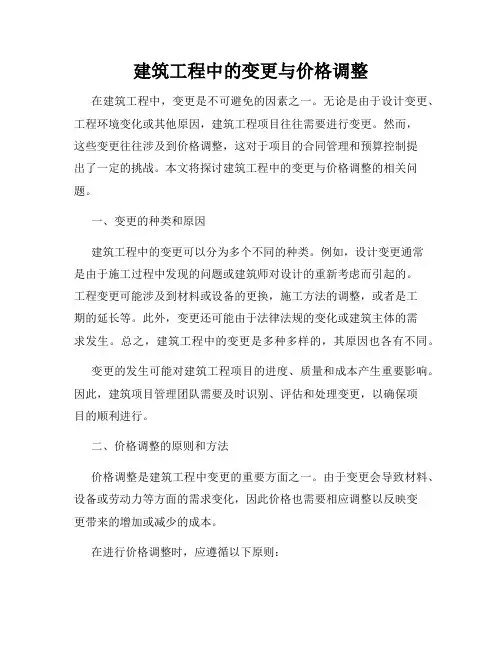 建筑工程中的变更与价格调整

在建筑工程中，变更是不可避免的因素之一。无论是由于设计变更、工程环境变化或其他原因，建筑工程项目往往需要进行变更。然而，这些变更往往涉及到价格调整，这对于项目的合同管理和预算控制提出了一定的挑战。本文将探讨建筑工程中的变更与价格调整的相关问题。

一、变更的种类和原因

建筑工程中的变更可以分为多个不同的种类。例如，设计变更通常是由于施工过程中发现的问题或建筑师对设计的重新考虑而引起的。工程变更可能涉及到材料或设备的更换，施工方法的调整，或者是工期的延长等。此外，变更还可能由于法律法规的变化或建筑主体的需求发生。总之，建筑工程中的变更是多种多样的，其原因也各有不同。

变更的发生可能对建筑工程项目的进度、质量和成本产生重要影响。因此，建筑项目管理团队需要及时识别、评估和处理变更，以确保项目的顺利进行。

二、价格调整的原则和方法

价格调整是建筑工程中变更的重要方面之一。由于变更会导致材料、设备或劳动力等方面的需求变化，因此价格也需要相应调整以反映变更带来的增加或减少的成本。

在进行价格调整时，应遵循以下原则：